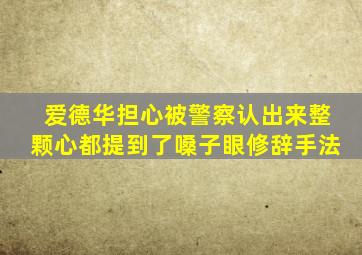 爱德华担心被警察认出来整颗心都提到了嗓子眼修辞手法